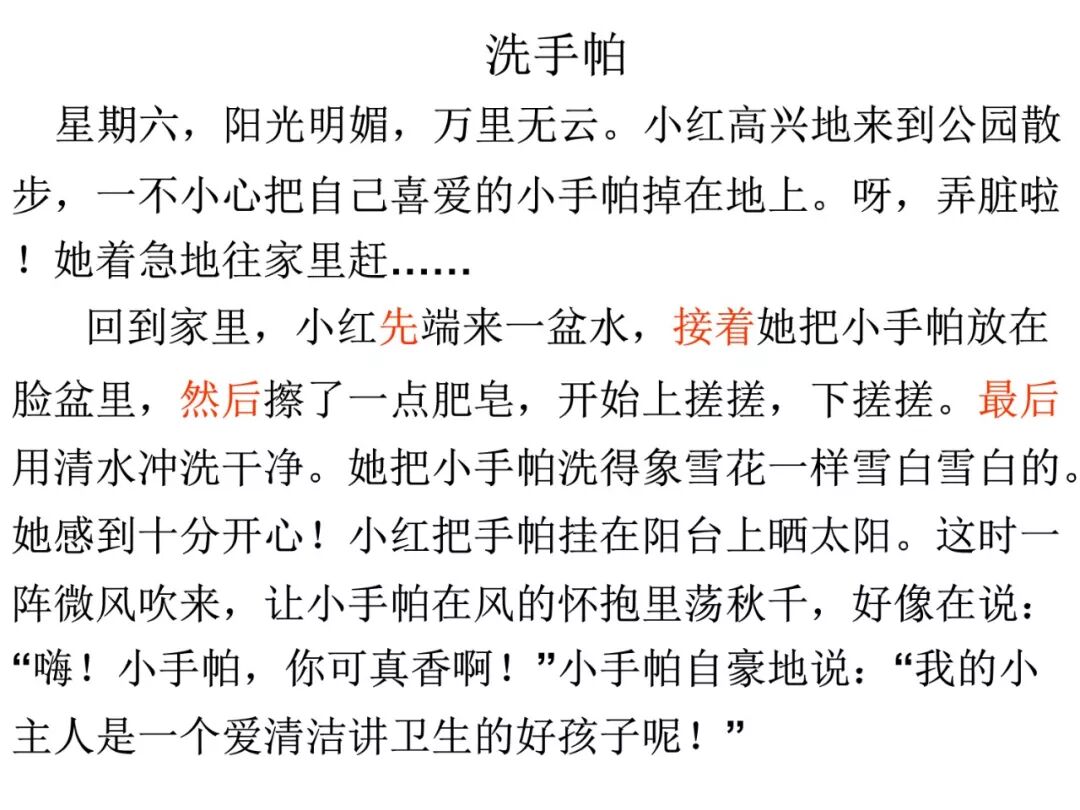 洗手帕

星期六，阳光明媚，万里无云。小红高兴地来到公园散步，一不小心把自己喜爱的小手帕掉在地上。呀，弄脏啦！她着急地往家里赶……

回到家里，小红先端来一盆水，接着她把小手帕放在脸盆里，然后擦了一点肥皂，开始上搓搓，下搓搓。最后用清水冲洗干净。她把小手帕洗得象雪花一样雪白雪白的。她感到十分开心！小红把手帕挂在阳台上晒太阳。这时一阵微风吹来，让小手帕在风的怀抱里荡秋千，好像在说：“嗨！小手帕，你可真香啊！”小手帕自豪地说：“我的小主人是一个爱清洁讲卫生的好孩子呢！”